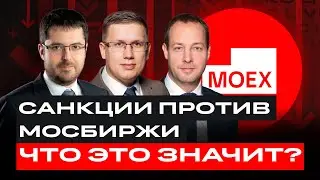 MOEX

САНКЦИИ ПРОТИВ МОСБИРЖИ

ЧТО ЭТО ЗНАЧИТ?